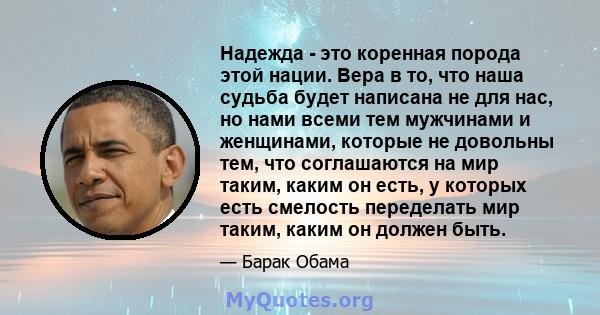 Надежда - это коренная порода этой нации. Вера в то, что наша судьба будет написана не для нас, но нами всеми тем мужчинами и женщинами, которые не довольны тем, что соглашаются на мир таким, каким он есть, у которых есть смелость переделать мир таким, каким он должен быть.

— Барак Обама

MyQuotes.org